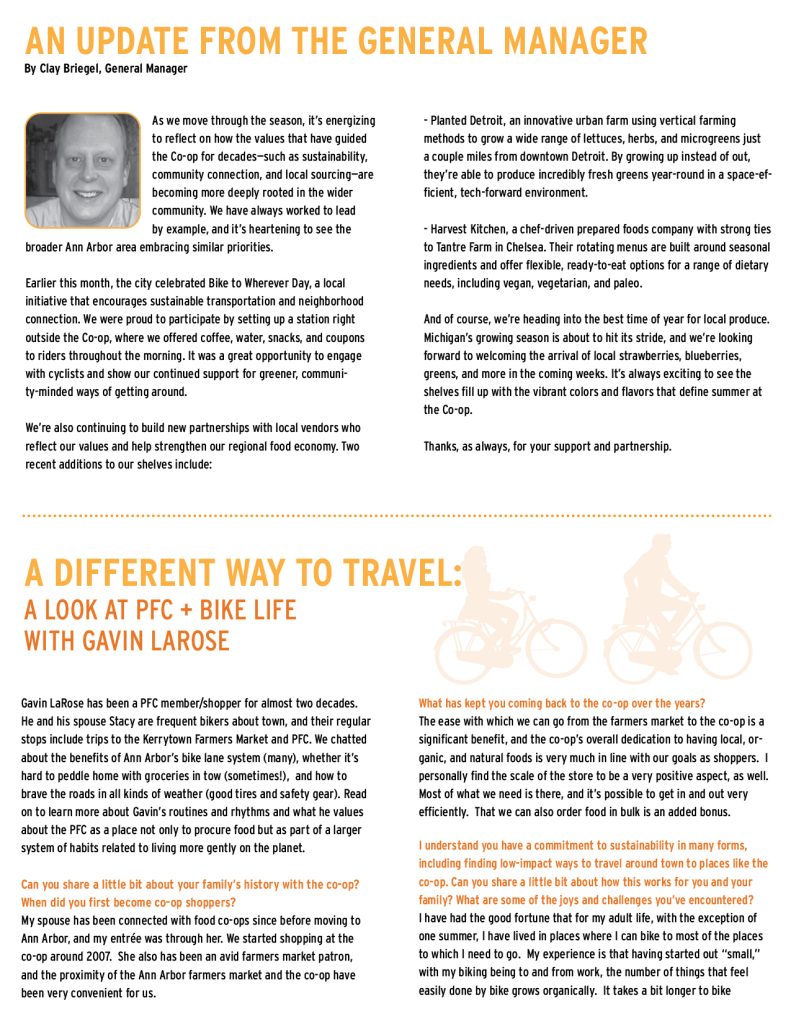 AN UPDATE FROM THE GENERAL MANAGER
By Clay Briegel, General Manager

As we move through the season, it's energizing to reflect on how the values that have guided the Co-op for decades—such as sustainability, community connection, and local sourcing—are becoming more deeply rooted in the wider community. We have always worked to lead by example, and it's heartening to see the broader Ann Arbor area embracing similar priorities.

Earlier this month, the city celebrated Bike to Wherever Day, a local initiative that encourages sustainable transportation and neighborhood connection. We were proud to participate by setting up a station right outside the Co-op, where we offered coffee, water, snacks, and coupons to riders throughout the morning. It was a great opportunity to engage with cyclists and show our continued support for greener, community-minded ways of getting around.

We're also continuing to build new partnerships with local vendors who reflect our values and help strengthen our regional food economy. Two recent additions to our shelves include:

- Planted Detroit, an innovative urban farm using vertical farming methods to grow a wide range of lettuces, herbs, and microgreens just a couple miles from downtown Detroit. By growing up instead of out, they're able to produce incredibly fresh greens year-round in a space-efficient, tech-forward environment.

- Harvest Kitchen, a chef-driven prepared foods company with strong ties to Tantre Farm in Chelsea. Their rotating menus are built around seasonal ingredients and offer flexible, ready-to-eat options for a range of dietary needs, including vegan, vegetarian, and paleo.

And of course, we're heading into the best time of year for local produce. Michigan's growing season is about to hit its stride, and we're looking forward to welcoming the arrival of local strawberries, blueberries, greens, and more in the coming weeks. It's always exciting to see the shelves fill up with the vibrant colors and flavors that define summer at the Co-op.

Thanks, as always, for your support and partnership.

A DIFFERENT WAY TO TRAVEL:
A LOOK AT PFC + BIKE LIFE WITH GAVIN LAROSE

Gavin LaRose has been a PFC member/shopper for almost two decades. He and his spouse Stacy are frequent bikers about town, and their regular stops include trips to the Kerrytown Farmers Market and PFC. We chatted about the benefits of Ann Arbor's bike lane system (many), whether it's hard to peddle home with groceries in tow (sometimes!), and how to brave the roads in all kinds of weather (good tires and safety gear). Read on to learn more about Gavin's routines and rhythms and what he values about the PFC as a place not only to procure food but as part of a larger system of habits related to living more gently on the planet.

Can you share a little bit about your family's history with the co-op? When did you first become co-op shoppers?
My spouse has been connected with food co-ops since before moving to Ann Arbor, and my entrée was through her. We started shopping at the co-op around 2007. She also has been an avid farmers market patron, and the proximity of the Ann Arbor farmers market and the co-op have been very convenient for us.

What has kept you coming back to the co-op over the years?
The ease with which we can go from the farmers market to the co-op is a significant benefit, and the co-op's overall dedication to having local, organic, and natural foods is very much in line with our goals as shoppers. I personally find the scale of the store to be a very positive aspect, as well. Most of what we need is there, and it's possible to get in and out very efficiently. That we can also order food in bulk is an added bonus.

I understand you have a commitment to sustainability in many forms, including finding low-impact ways to travel around town to places like the co-op. Can you share a little bit about how this works for you and your family? What are some of the joys and challenges you've encountered?
I have had the good fortune that for my adult life, with the exception of one summer, I have lived in places where I can bike to most of the places to which I need to go. My experience is that having started out "small," with my biking being to and from work, the number of things that feel easily done by bike grows organically. It takes a bit longer to bike